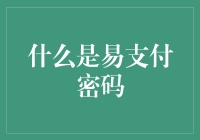 什么是易支付密码